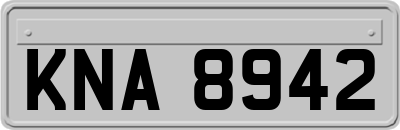 KNA 8942